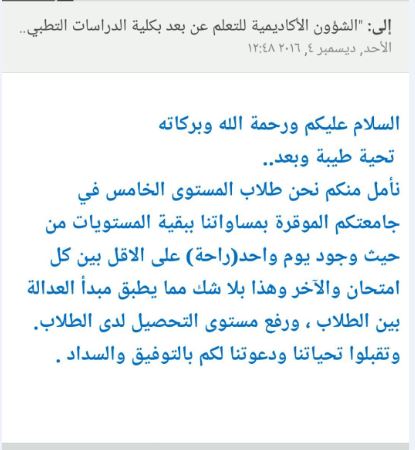 إلى: "الشؤون الأكاديمية للتعلم عن بعد بكلية الدراسات التطبي..
الأحد, ديسمبر ٤, ٢٠١٦ ١٢:٤٨

السلام عليكم ورحمة الله وبركاته
تحية طيبة وبعد..
نأمل منكم نحن طلاب المستوى الخامس في جامعتكم الموقرة بمساواتنا ببقية المستويات من حيث وجود يوم واحد(راحة) على الاقل بين كل امتحان والآخر وهذا بلا شك مما يطبق مبدأ العدالة بين الطلاب ، ورفع مستوى التحصيل لدى الطلاب.
وتقبلوا تحياتنا ودعوتنا لكم بالتوفيق والسداد .